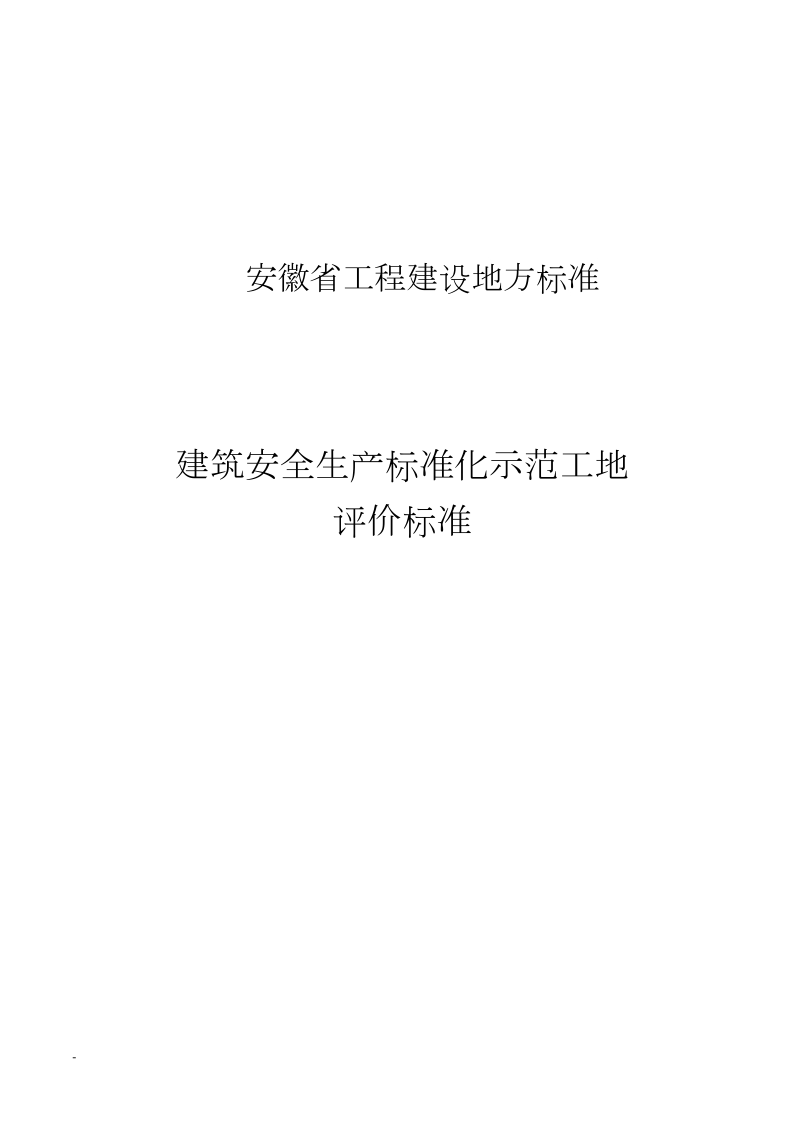 安徽省工程建设地方标准

建筑安全生产标准化示范工地
评价标准

-